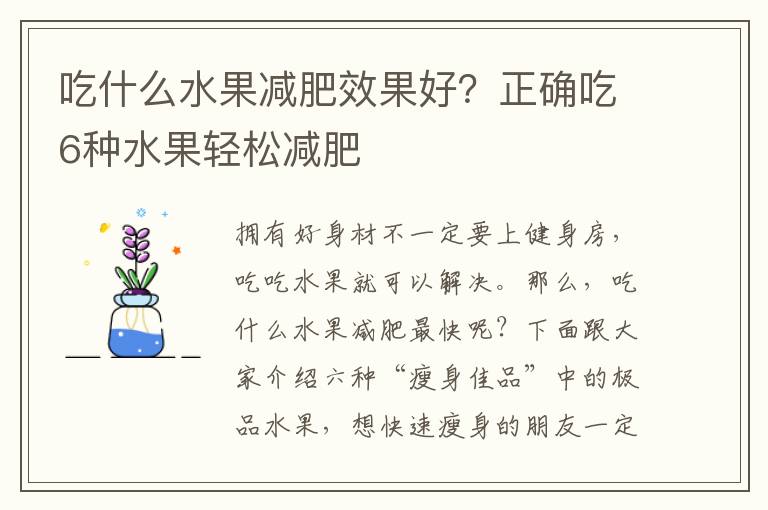 吃什么水果减肥效果好？正确吃6种水果轻松减肥

拥有好身材不一定要上健身房，吃吃水果就可以解决。那么，吃什么水果减肥最快呢？下面跟大家介绍六种“瘦身佳品”中的极品水果，想快速瘦身的朋友一定